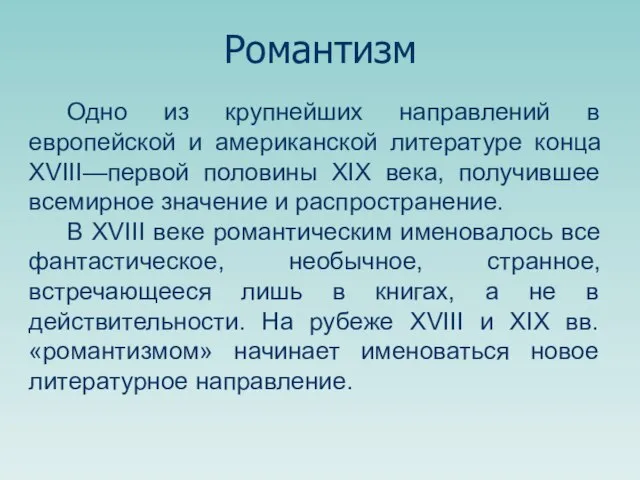 Романтизм

Одно из крупнейших направлений в европейской и американской литературе конца XVIII—первой половины XIX века, получившее всемирное значение и распространение.

В XVIII веке романтическим именовалось все фантастическое, необычное, странное, встречающееся лишь в книгах, а не в действительности. На рубеже XVIII и XIX вв. «романтизмом» начинает именоваться новое литературное направление.